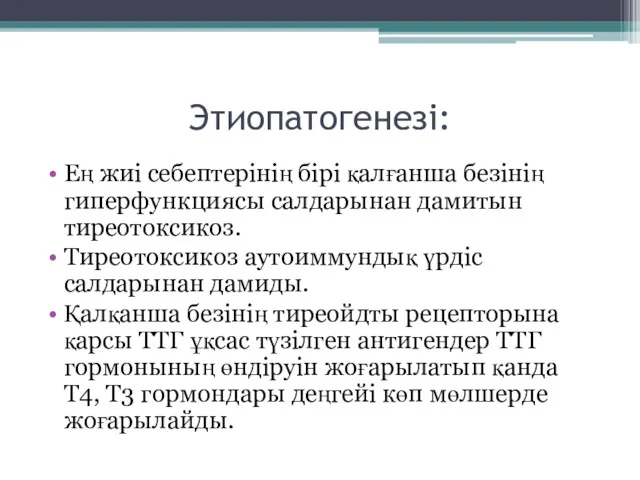 Этиопатогенезі:

• Ең жиі себептерінің бірі қалғанша безінің гиперфункциясы салдарынан дамитын тиреотоксикоз.
• Тиреотоксикоз аутоиммундық үрдіс салдарынан дамиды.
• Қалқанша безінің тиреойдты рецепторына қарсы ТТГ ұқсас түзілген антигендер ТТГ гормонының өндіруін жоғарылатып қанда Т4, Т3 гормондары деңгейі көп мөлшерде жоғарылайды.